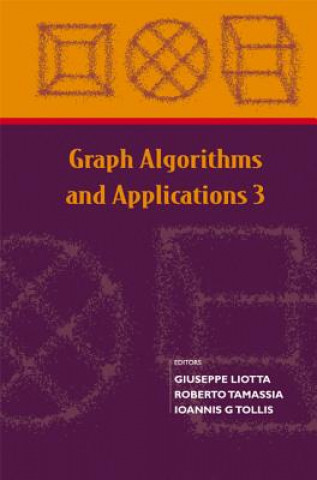 Graph Algorithms and Applications 3

EDITORS
GIUSEPPE LIOTTA
ROBERTO TAMASSIA
IOANNIS G TOLLIS